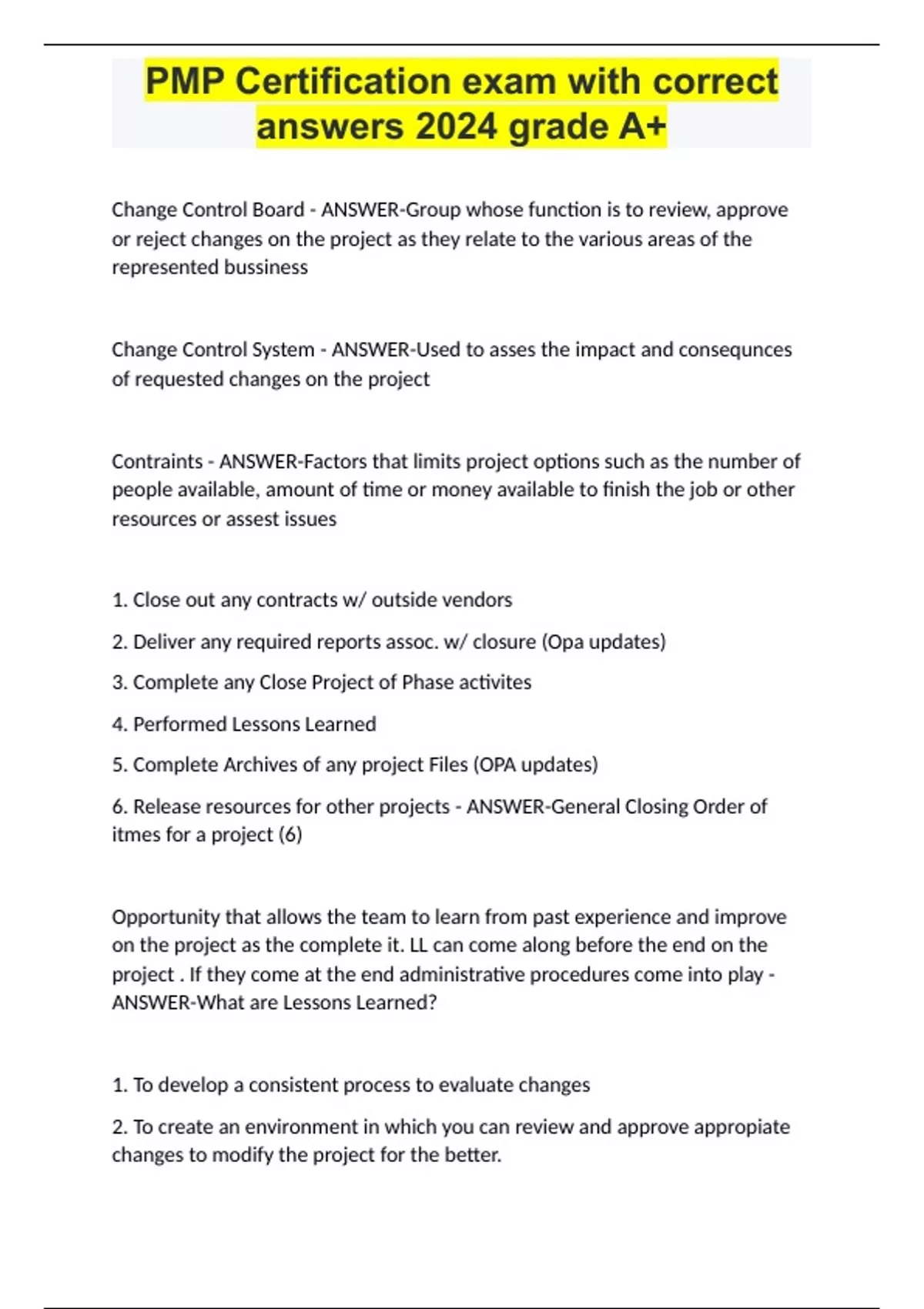 PMP Certification exam with correct answers 2024 grade A+

Change Control Board - ANSWER-Group whose function is to review, approve or reject changes on the project as they relate to the various areas of the represented bussiness

Change Control System - ANSWER-Used to asses the impact and consequnces of requested changes on the project

Contraints - ANSWER-Factors that limits project options such as the number of people available, amount of time or money available to finish the job or other resources or assest issues

1. Close out any contracts w/ outside vendors

2. Deliver any required reports assoc. w/ closure (Opa updates)

3. Complete any Close Project of Phase activites

4. Performed Lessons Learned

5. Complete Archives of any project Files (OPA updates)

6. Release resources for other projects - ANSWER-General Closing Order of itmes for a project (6)

Opportunity that allows the team to learn from past experience and improve on the project as the complete it. LL can come along before the end on the project . If they come at the end administrative procedures come into play - ANSWER-What are Lessons Learned?

1. To develop a consistent process to evaluate changes

2. To create an environment in which you can review and approve appropiate changes to modify the project for the better.